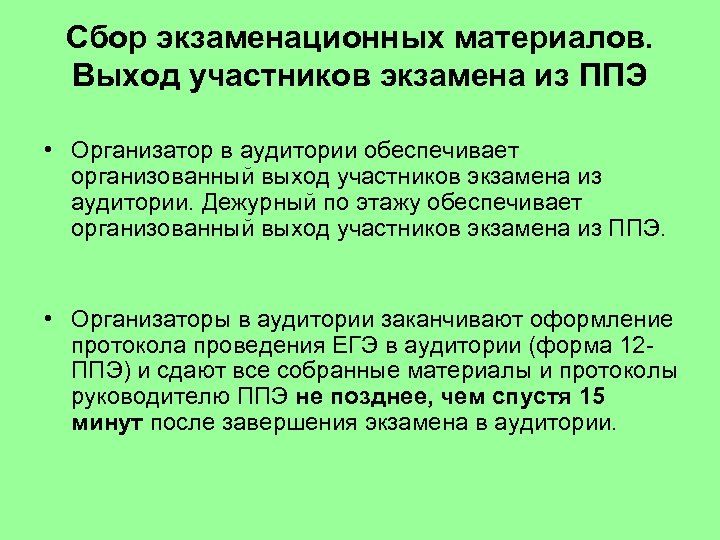 Сбор экзаменационных материалов. Выход участников экзамена из ППЭ

• Организатор в аудитории обеспечивает организованный выход участников экзамена из аудитории. Дежурный по этажу обеспечивает организованный выход участников экзамена из ППЭ.

• Организаторы в аудитории заканчивают оформление протокола проведения ЕГЭ в аудитории (форма 12-ППЭ) и сдают все собранные материалы и протоколы руководителю ППЭ не позднее, чем спустя 15 минут после завершения экзамена в аудитории.